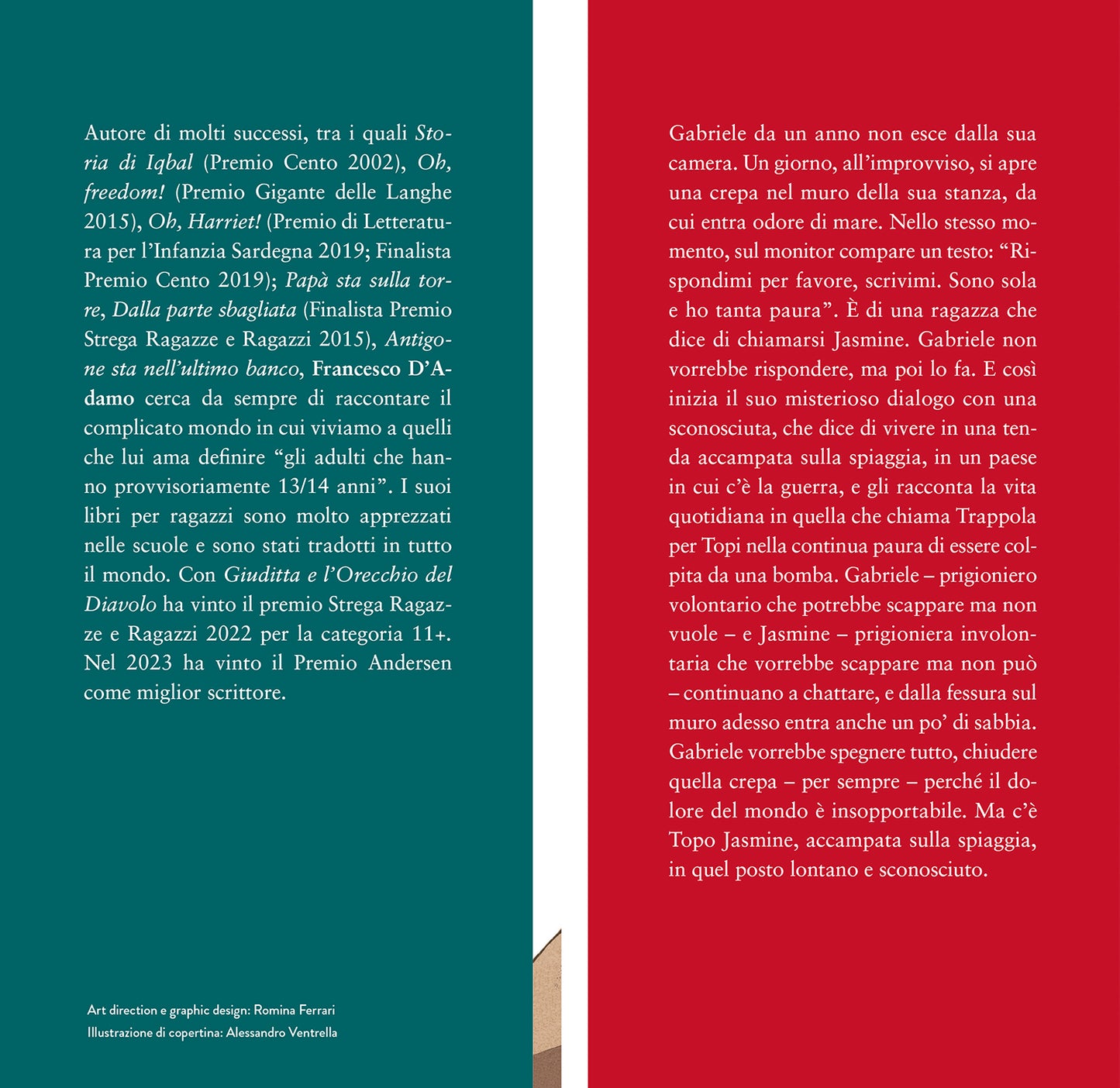 Autore di molti successi, tra i quali Storia di Iqbal (Premio Cento 2002), Oh, freedom! (Premio Gigante delle Langhe 2015), Oh, Harriet! (Premio di Letteratura per l'Infanzia Sardegna 2019; Finalista Premio Cento 2019); Papà sta sulla torre, Dalla parte sbagliata (Finalista Premio Strega Ragazze e Ragazzi 2015), Antigone sta nell'ultimo banco, Francesco D'Adamo cerca da sempre di raccontare il complicato mondo in cui viviamo a quelli che lui ama definire "gli adulti che hanno provvisoriamente 13/14 anni". I suoi libri per ragazzi sono molto apprezzati nelle scuole e sono stati tradotti in tutto il mondo. Con Giuditta e l'Orecchio del Diavolo ha vinto il premio Strega Ragazze e Ragazzi 2022 per la categoria 11+. Nel 2023 ha vinto il Premio Andersen come miglior scrittore.

Art direction e graphic design: Romina Ferrari
Illustrazione di copertina: Alessandro Ventrella

Gabriele da un anno non esce dalla sua camera. Un giorno, all'improvviso, si apre una crepa nel muro della sua stanza, da cui entra odore di mare. Nello stesso momento, sul monitor compare un testo: "Rispondimi per favore, scrivimi. Sono sola e ho tanta paura". È di una ragazza che dice di chiamarsi Jasmine. Gabriele non vorrebbe rispondere, ma poi lo fa. E così inizia il suo misterioso dialogo con una sconosciuta, che dice di vivere in una tenda accampata sulla spiaggia, in un paese in cui c'è la guerra, e gli racconta la vita quotidiana in quella che chiama Trappola per Topi nella continua paura di essere colpita da una bomba. Gabriele – prigioniero volontario che potrebbe scappare ma non vuole – e Jasmine – prigioniera involontaria che vorrebbe scappare ma non può – continuano a chattare, e dalla fessura sul muro adesso entra anche un po' di sabbia. Gabriele vorrebbe spegnere tutto, chiudere quella crepa – per sempre – perché il dolore del mondo è insopportabile. Ma c'è Topo Jasmine, accampata sulla spiaggia, in quel posto lontano e sconosciuto.